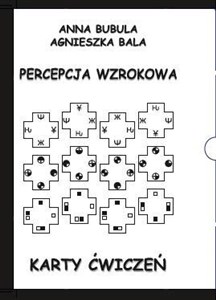 ANNA BUBULA
AGNIESZKA BALA

PERCEPCJA WZROKOWA

KARTY ĆWICZEŃ